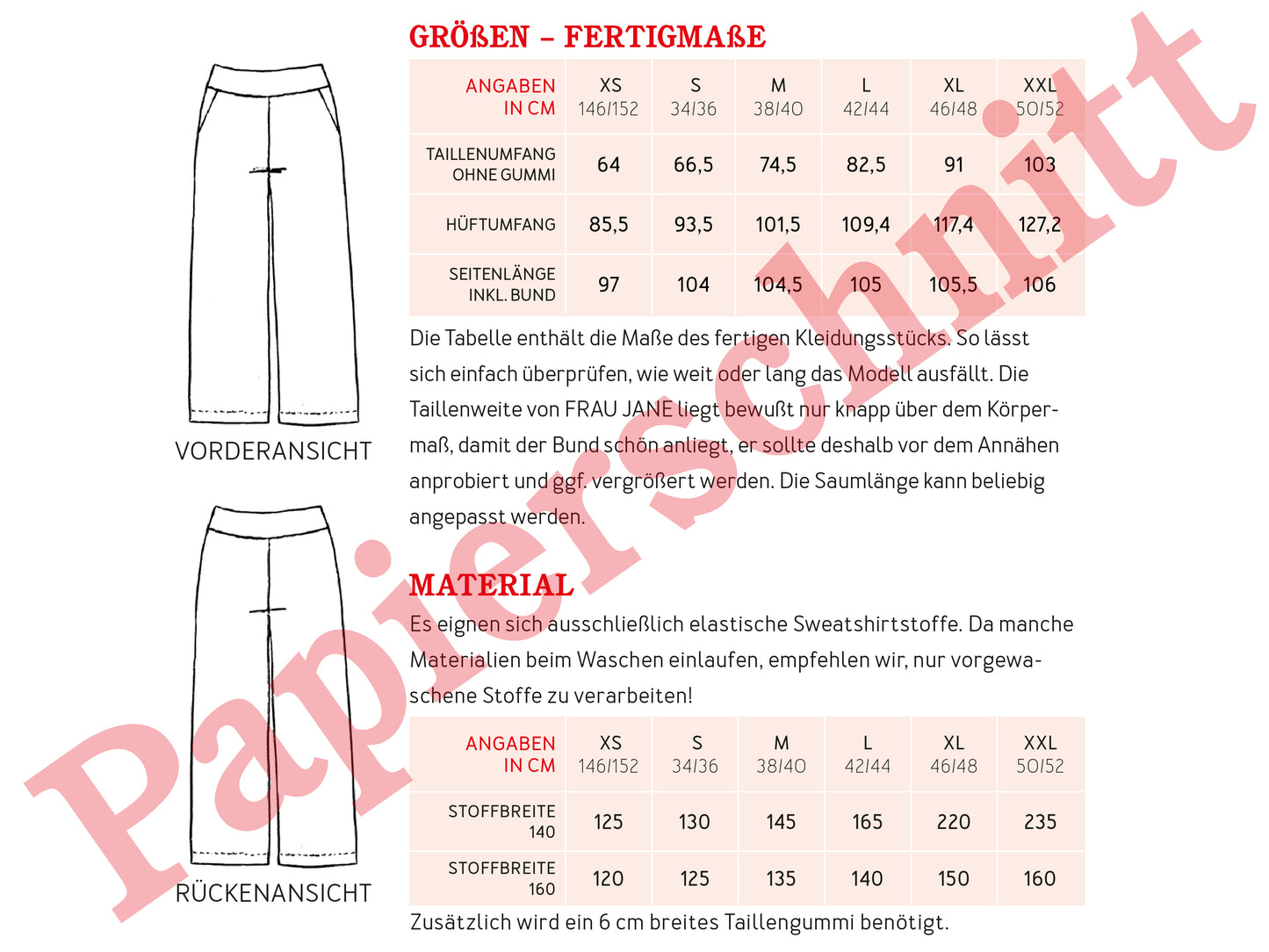 VORDERANSICHT

RÜCKENANSICHT

GRÖßEN – FERTIGMAßE

| ANGABEN IN CM | XS 146/152 | S 34/36 | M 38/40 | L 42/44 | XL 46/48 | XXL 50/52 |
|---|---|---|---|---|---|---|
| TAILLENUMFANG OHNE GUMMI | 64 | 66,5 | 74,5 | 82,5 | 91 | 103 |
| HÜFTUMFANG | 85,5 | 93,5 | 101,5 | 109,4 | 117,4 | 127,2 |
| SEITENLÄNGE INKL. BUND | 97 | 104 | 104,5 | 105 | 105,5 | 106 |

Die Tabelle enthält die Maße des fertigen Kleidungsstücks. So lässt sich einfach überprüfen, wie weit oder lang das Modell ausfällt. Die Taillenweite von FRAU JANE liegt bewußt nur knapp über dem Körpermaß, damit der Bund schön anliegt, er sollte deshalb vor dem Annähen anprobiert und ggf. vergrößert werden. Die Saumlänge kann beliebig angepasst werden.

MATERIAL

Es eignen sich ausschließlich elastische Sweatshirtstoffe. Da manche Materialien beim Waschen einlaufen, empfehlen wir, nur vorgewaschene Stoffe zu verarbeiten!

| ANGABEN IN CM | XS 146/152 | S 34/36 | M 38/40 | L 42/44 | XL 46/48 | XXL 50/52 |
|---|---|---|---|---|---|---|
| STOFFBREITE 140 | 125 | 130 | 145 | 165 | 220 | 235 |
| STOFFBREITE 160 | 120 | 125 | 135 | 140 | 150 | 160 |

Zusätzlich wird ein 6 cm breites Taillengummi benötigt.

Papierschnitt